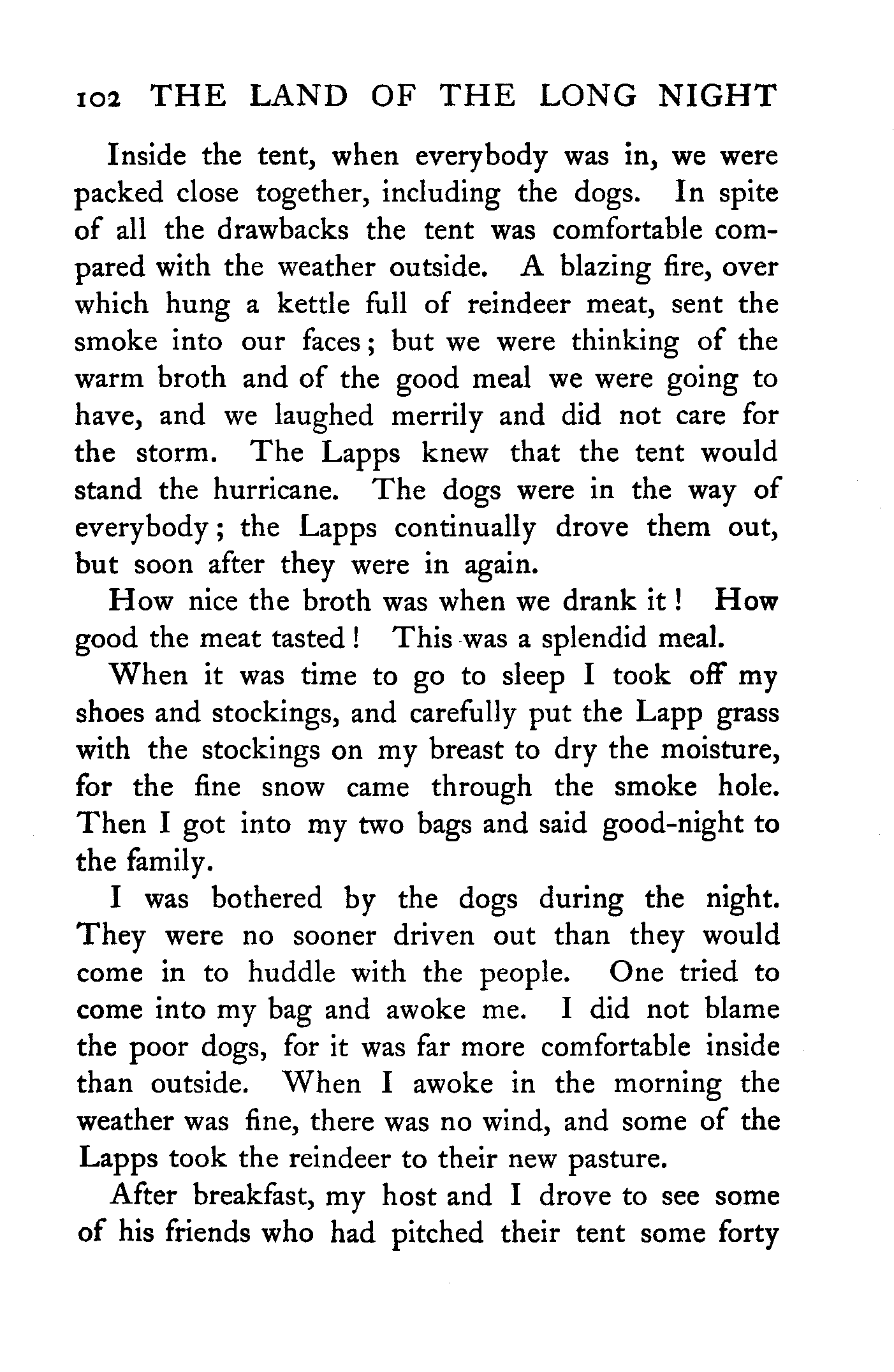 102 THE LAND OF THE LONG NIGHT

Inside the tent, when everybody was in, we were packed close together, including the dogs. In spite of all the drawbacks the tent was comfortable compared with the weather outside. A blazing fire, over which hung a kettle full of reindeer meat, sent the smoke into our faces; but we were thinking of the warm broth and of the good meal we were going to have, and we laughed merrily and did not care for the storm. The Lapps knew that the tent would stand the hurricane. The dogs were in the way of everybody; the Lapps continually drove them out, but soon after they were in again.

How nice the broth was when we drank it! How good the meat tasted! This was a splendid meal.

When it was time to go to sleep I took off my shoes and stockings, and carefully put the Lapp grass with the stockings on my breast to dry the moisture, for the fine snow came through the smoke hole. Then I got into my two bags and said good-night to the family.

I was bothered by the dogs during the night. They were no sooner driven out than they would come in to huddle with the people. One tried to come into my bag and awoke me. I did not blame the poor dogs, for it was far more comfortable inside than outside. When I awoke in the morning the weather was fine, there was no wind, and some of the Lapps took the reindeer to their new pasture.

After breakfast, my host and I drove to see some of his friends who had pitched their tent some forty